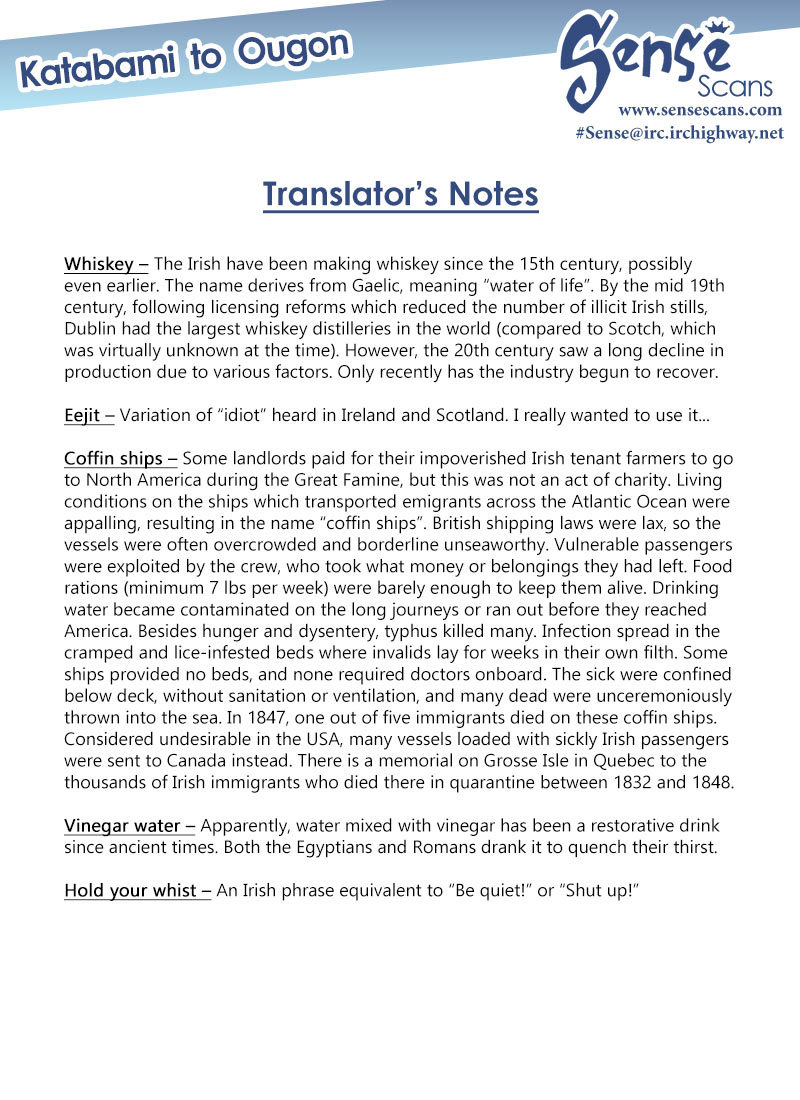 Katabami to Ougon

Sense Scans
www.sensescans.com
#Sense@irc.irchighway.net

Translator's Notes

Whiskey – The Irish have been making whiskey since the 15th century, possibly even earlier. The name derives from Gaelic, meaning "water of life". By the mid 19th century, following licensing reforms which reduced the number of illicit Irish stills, Dublin had the largest whiskey distilleries in the world (compared to Scotch, which was virtually unknown at the time). However, the 20th century saw a long decline in production due to various factors. Only recently has the industry begun to recover.

Eejit – Variation of "idiot" heard in Ireland and Scotland. I really wanted to use it...

Coffin ships – Some landlords paid for their impoverished Irish tenant farmers to go to North America during the Great Famine, but this was not an act of charity. Living conditions on the ships which transported emigrants across the Atlantic Ocean were appalling, resulting in the name "coffin ships". British shipping laws were lax, so the vessels were often overcrowded and borderline unseaworthy. Vulnerable passengers were exploited by the crew, who took what money or belongings they had left. Food rations (minimum 7 lbs per week) were barely enough to keep them alive. Drinking water became contaminated on the long journeys or ran out before they reached America. Besides hunger and dysentery, typhus killed many. Infection spread in the cramped and lice-infested beds where invalids lay for weeks in their own filth. Some ships provided no beds, and none required doctors onboard. The sick were confined below deck, without sanitation or ventilation, and many dead were unceremoniously thrown into the sea. In 1847, one out of five immigrants died on these coffin ships. Considered undesirable in the USA, many vessels loaded with sickly Irish passengers were sent to Canada instead. There is a memorial on Grosse Isle in Quebec to the thousands of Irish immigrants who died there in quarantine between 1832 and 1848.

Vinegar water – Apparently, water mixed with vinegar has been a restorative drink since ancient times. Both the Egyptians and Romans drank it to quench their thirst.

Hold your whist – An Irish phrase equivalent to "Be quiet!" or "Shut up!"